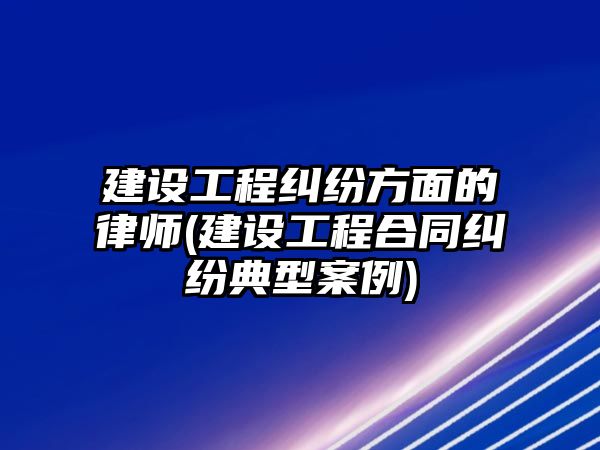 建设工程纠纷方面的律师(建设工程合同纠纷典型案例)